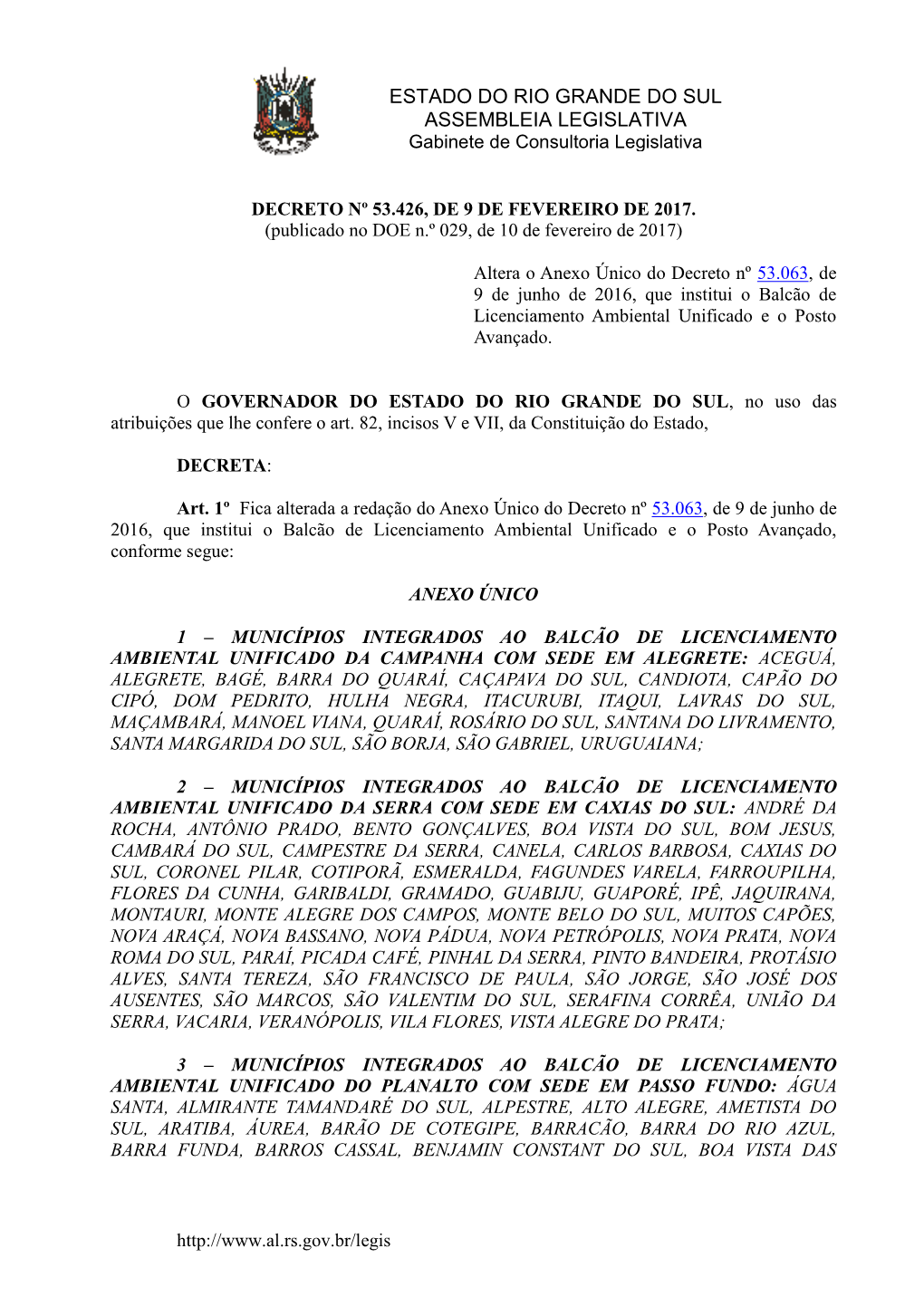 ESTADO DO RIO GRANDE DO SUL
ASSEMBLEIA LEGISLATIVA
Gabinete de Consultoria Legislativa

DECRETO Nº 53.426, DE 9 DE FEVEREIRO DE 2017.
(publicado no DOE n.º 029, de 10 de fevereiro de 2017)

Altera o Anexo Único do Decreto nº 53.063, de 9 de junho de 2016, que institui o Balcão de Licenciamento Ambiental Unificado e o Posto Avançado.

O GOVERNADOR DO ESTADO DO RIO GRANDE DO SUL, no uso das atribuições que lhe confere o art. 82, incisos V e VII, da Constituição do Estado,

DECRETA:

Art. 1º Fica alterada a redação do Anexo Único do Decreto nº 53.063, de 9 de junho de 2016, que institui o Balcão de Licenciamento Ambiental Unificado e o Posto Avançado, conforme segue:

ANEXO ÚNICO

1 – MUNICÍPIOS INTEGRADOS AO BALCÃO DE LICENCIAMENTO AMBIENTAL UNIFICADO DA CAMPANHA COM SEDE EM ALEGRETE: ACEGUÁ, ALEGRETE, BAGÉ, BARRA DO QUARAÍ, CAÇAPAVA DO SUL, CANDIOTA, CAPÃO DO CIPÓ, DOM PEDRITO, HULHA NEGRA, ITACURUBI, ITAQUI, LAVRAS DO SUL, MAÇAMBARÁ, MANOEL VIANA, QUARAÍ, ROSÁRIO DO SUL, SANTANA DO LIVRAMENTO, SANTA MARGARIDA DO SUL, SÃO BORJA, SÃO GABRIEL, URUGUAIANA;

2 – MUNICÍPIOS INTEGRADOS AO BALCÃO DE LICENCIAMENTO AMBIENTAL UNIFICADO DA SERRA COM SEDE EM CAXIAS DO SUL: ANDRÉ DA ROCHA, ANTÔNIO PRADO, BENTO GONÇALVES, BOA VISTA DO SUL, BOM JESUS, CAMBARÁ DO SUL, CAMPESTRE DA SERRA, CANELA, CARLOS BARBOSA, CAXIAS DO SUL, CORONEL PILAR, COTIPORÃ, ESMERALDA, FAGUNDES VARELA, FARROUPILHA, FLORES DA CUNHA, GARIBALDI, GRAMADO, GUABIJU, GUAPORÉ, IPÊ, JAQUIRANA, MONTAURI, MONTE ALEGRE DOS CAMPOS, MONTE BELO DO SUL, MUITOS CAPÕES, NOVA ARAÇÁ, NOVA BASSANO, NOVA PÁDUA, NOVA PETRÓPOLIS, NOVA PRATA, NOVA ROMA DO SUL, PARAÍ, PICADA CAFÉ, PINHAL DA SERRA, PINTO BANDEIRA, PROTÁSIO ALVES, SANTA TEREZA, SÃO FRANCISCO DE PAULA, SÃO JORGE, SÃO JOSÉ DOS AUSENTES, SÃO MARCOS, SÃO VALENTIM DO SUL, SERAFINA CORRÊA, UNIÃO DA SERRA, VACARIA, VERANÓPOLIS, VILA FLORES, VISTA ALEGRE DO PRATA;

3 – MUNICÍPIOS INTEGRADOS AO BALCÃO DE LICENCIAMENTO AMBIENTAL UNIFICADO DO PLANALTO COM SEDE EM PASSO FUNDO: ÁGUA SANTA, ALMIRANTE TAMANDARÉ DO SUL, ALPESTRE, ALTO ALEGRE, AMETISTA DO SUL, ARATIBA, ÁUREA, BARÃO DE COTEGIPE, BARRACÃO, BARRA DO RIO AZUL, BARRA FUNDA, BARROS CASSAL, BENJAMIN CONSTANT DO SUL, BOA VISTA DAS

http://www.al.rs.gov.br/legis